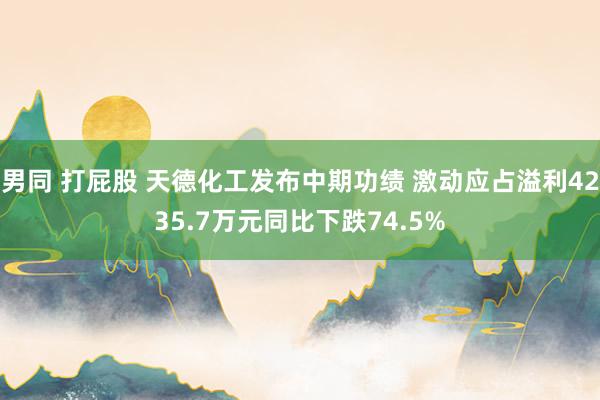 男同 打屁股 天德化工发布中期功绩 激动应占溢利4235.7万元同比下跌74.5%